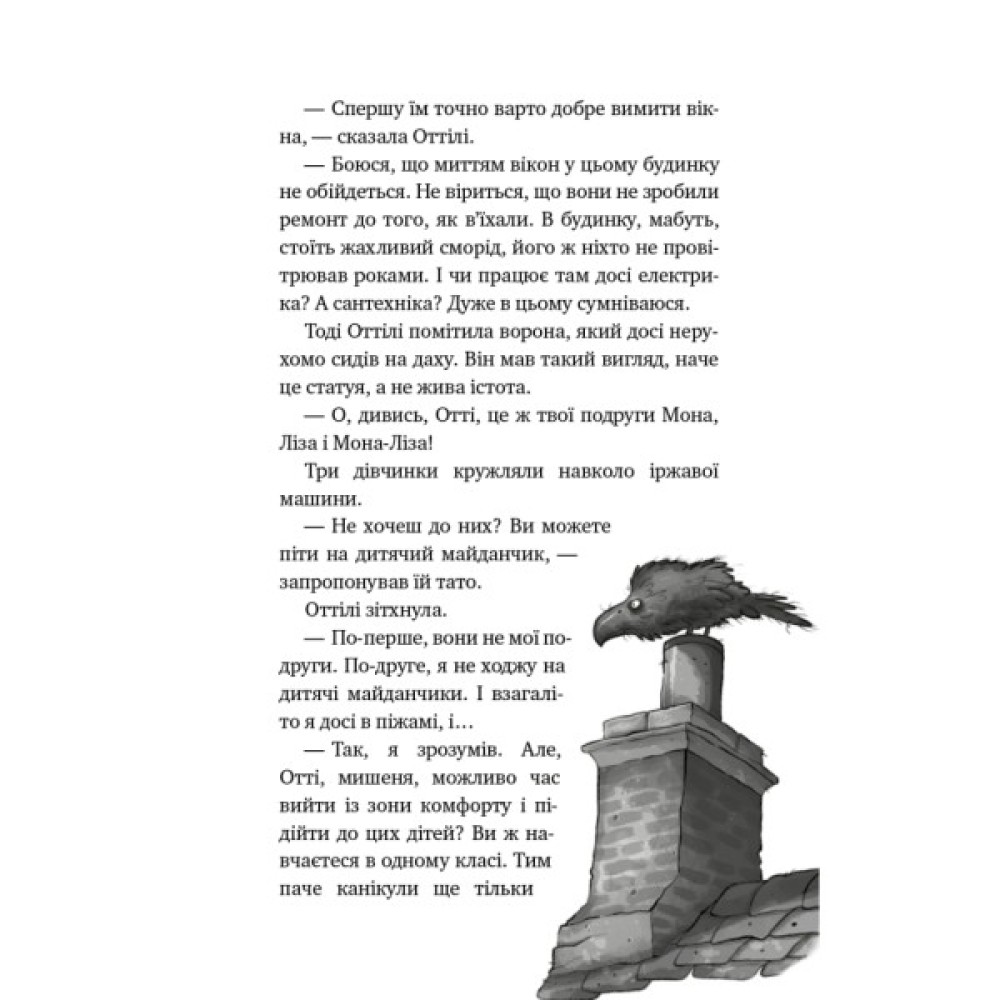 — Спершу їм точно варто добре вимити вікна, — сказала Оттілі.

— Боюся, що миттям вікон у цьому будинку не обійдеться. Не віриться, що вони не зробили ремонт до того, як в'їхали. В будинку, мабуть, стоїть жахливий сморід, його ж ніхто не провітрював роками. І чи працює там досі електрика? А сантехніка? Дуже в цьому сумніваюся.

Тоді Оттілі помітила ворона, який досі нерухомо сидів на даху. Він мав такий вигляд, наче це статуя, а не жива істота.

— О, дивись, Отті, це ж твої подруги Мона, Ліза і Мона-Ліза!

Три дівчинки кружляли навколо іржавої машини.

— Не хочеш до них? Ви можете піти на дитячий майданчик, — запропонував їй тато.

Оттілі зітхнула.

— По-перше, вони не мої подруги. По-друге, я не ходжу на дитячі майданчики. І взагалі-то я досі в піжамі, і…

— Так, я зрозумів. Але, Отті, мишеня, можливо час вийти із зони комфорту і підійти до цих дітей? Ви ж навчаєтеся в одному класі. Тим паче канікули ще тільки